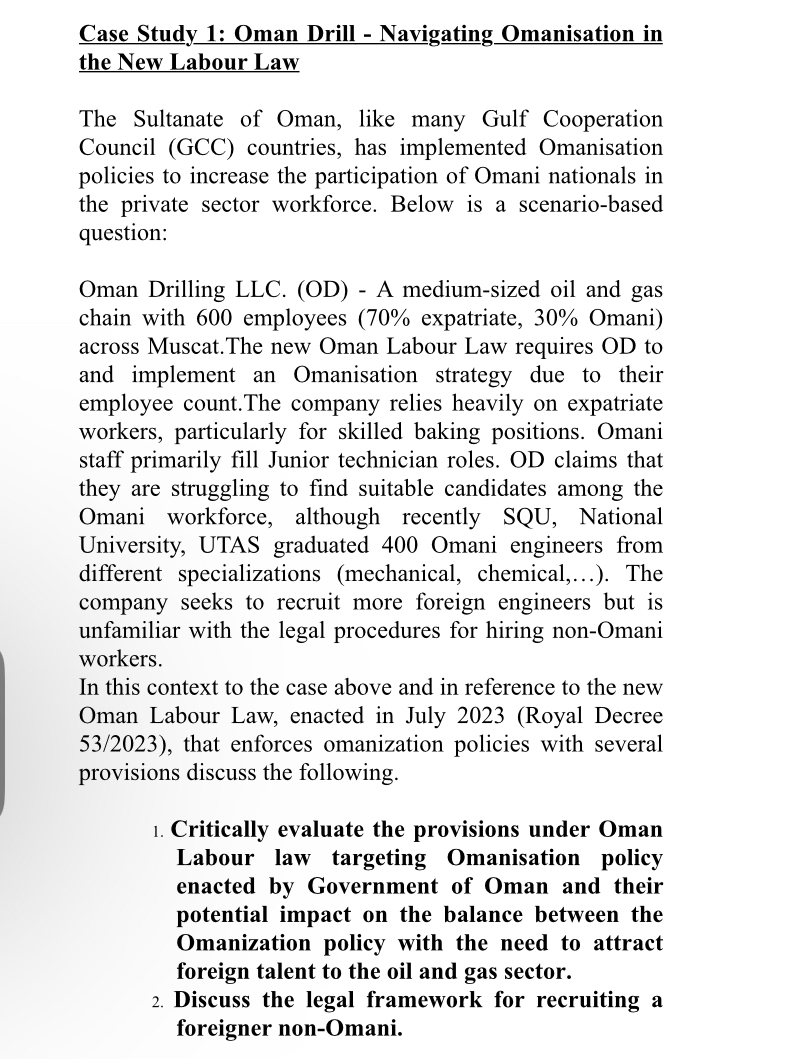 Case Study 1: Oman Drill - Navigating Omanisation in the New Labour Law

The Sultanate of Oman, like many Gulf Cooperation Council (GCC) countries, has implemented Omanisation policies to increase the participation of Omani nationals in the private sector workforce. Below is a scenario-based question:

Oman Drilling LLC. (OD) - A medium-sized oil and gas chain with 600 employees (70% expatriate, 30% Omani) across Muscat.The new Oman Labour Law requires OD to and implement an Omanisation strategy due to their employee count.The company relies heavily on expatriate workers, particularly for skilled baking positions. Omani staff primarily fill Junior technician roles. OD claims that they are struggling to find suitable candidates among the Omani workforce, although recently SQU, National University, UTAS graduated 400 Omani engineers from different specializations (mechanical, chemical,…). The company seeks to recruit more foreign engineers but is unfamiliar with the legal procedures for hiring non-Omani workers.
In this context to the case above and in reference to the new Oman Labour Law, enacted in July 2023 (Royal Decree 53/2023), that enforces omanization policies with several provisions discuss the following.

1. Critically evaluate the provisions under Oman Labour law targeting Omanisation policy enacted by Government of Oman and their potential impact on the balance between the Omanization policy with the need to attract foreign talent to the oil and gas sector.
2. Discuss the legal framework for recruiting a foreigner non-Omani.